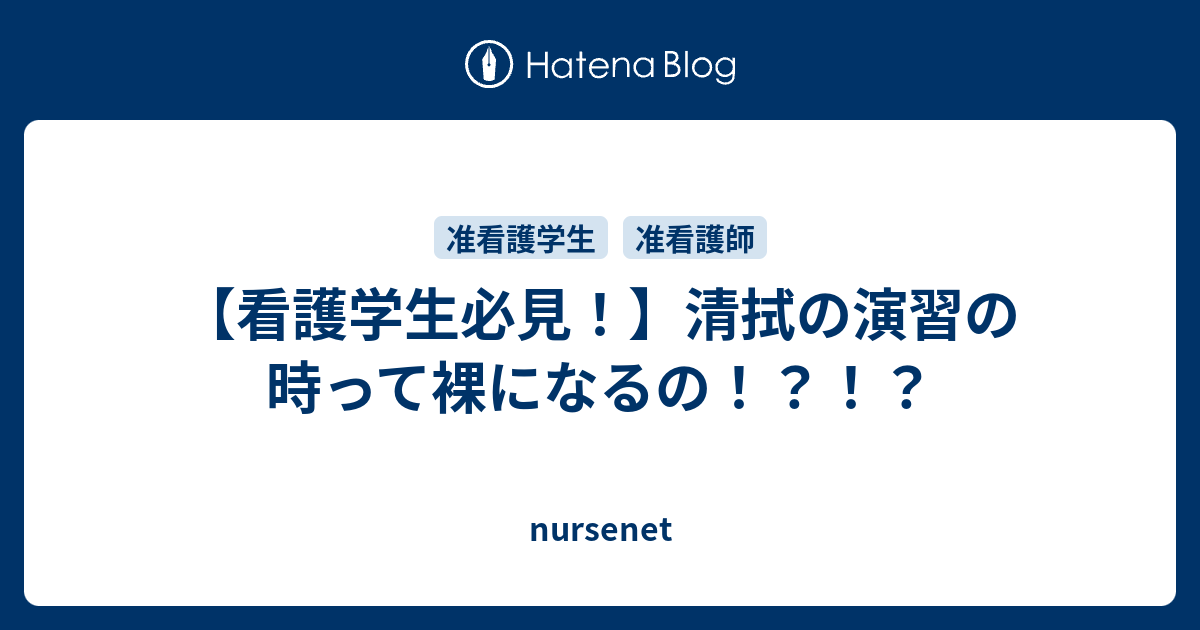 Hatena Blog

准看護学生 准看護師

【看護学生必見！】清拭の演習の時って裸になるの！？！？

nursenet